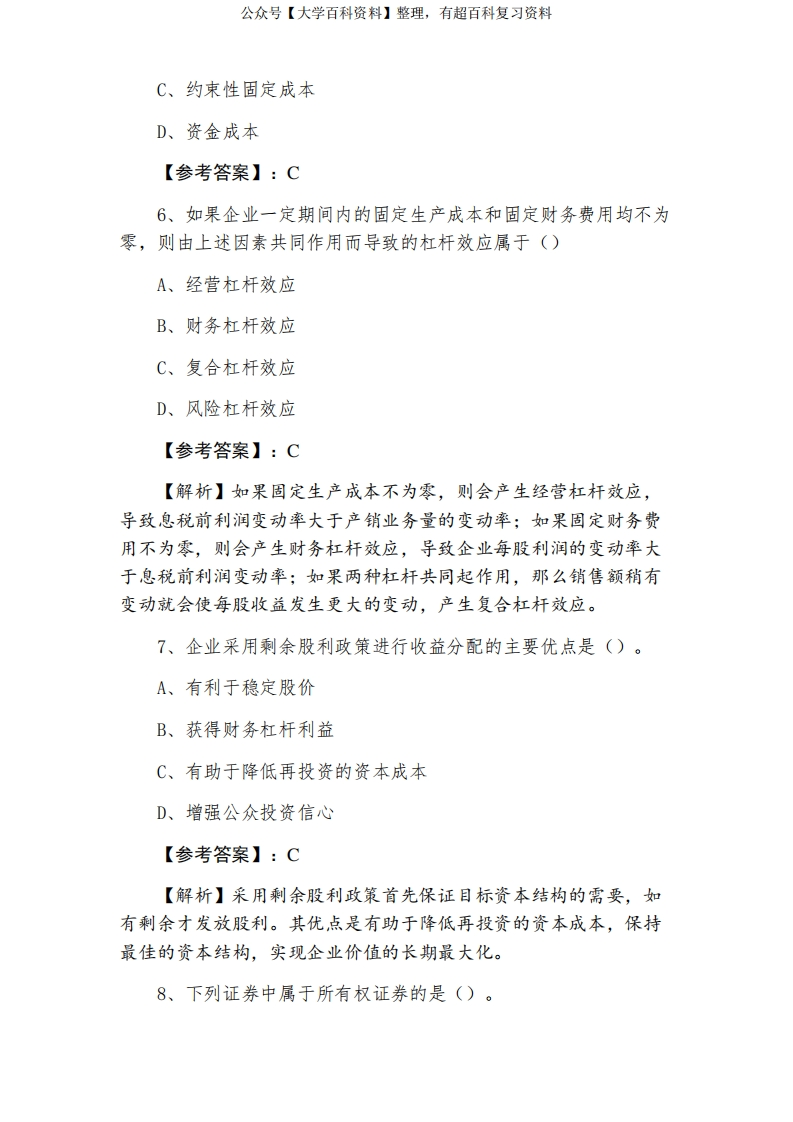 公众号【大学百科资料】整理，有超百科复习资料

C、约束性固定成本

D、资金成本

【参考答案】：C

6、如果企业一定期间内的固定生产成本和固定财务费用均不为零，则由上述因素共同作用而导致的杠杆效应属于（）

A、经营杠杆效应

B、财务杠杆效应

C、复合杠杆效应

D、风险杠杆效应

【参考答案】：C

【解析】如果固定生产成本不为零，则会产生经营杠杆效应，导致息税前利润变动率大于产销业务量的变动率；如果固定财务费用不为零，则会产生财务杠杆效应，导致企业每股利润的变动率大于息税前利润变动率；如果两种杠杆共同起作用，那么销售额稍有变动就会使每股收益发生更大的变动，产生复合杠杆效应。

7、企业采用剩余股利政策进行收益分配的主要优点是（）。

A、有利于稳定股价

B、获得财务杠杆利益

C、有助于降低再投资的资本成本

D、增强公众投资信心

【参考答案】：C

【解析】采用剩余股利政策首先保证目标资本结构的需要，如有剩余才发放股利。其优点是有助于降低再投资的资本成本，保持最佳的资本结构，实现企业价值的长期最大化。

8、下列证券中属于所有权证券的是（）。